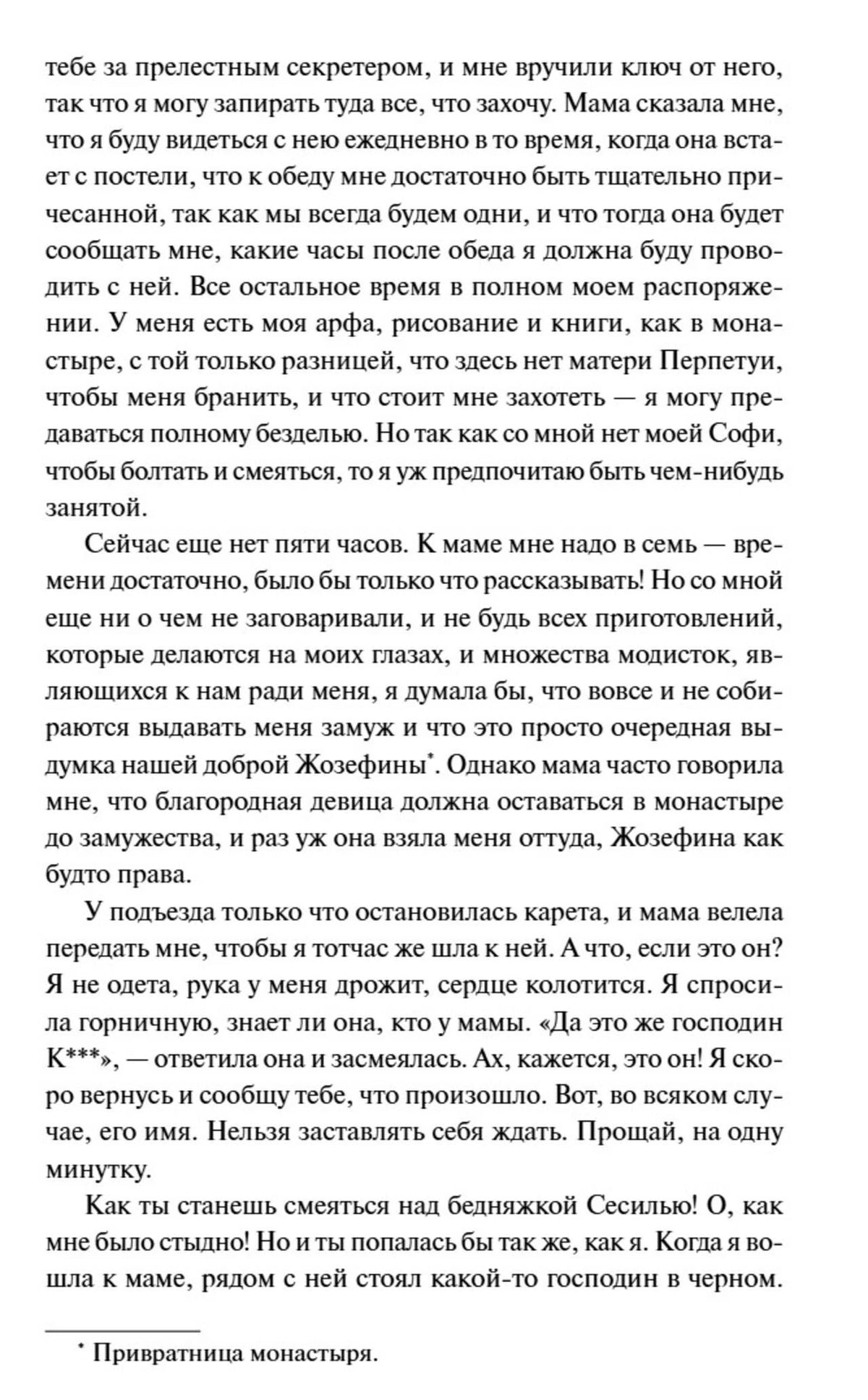 тебе за прелестным секретером, и мне вручили ключ от него, так что я могу запирать туда все, что захочу. Мама сказала мне, что я буду видеться с нею ежедневно в то время, когда она встает с постели, что к обеду мне достаточно быть тщательно причесанной, так как мы всегда будем одни, и что тогда она будет сообщать мне, какие часы после обеда я должна буду проводить с ней. Все остальное время в полном моем распоряжении. У меня есть моя арфа, рисование и книги, как в монастыре, с той только разницей, что здесь нет матери Перпетуи, чтобы меня бранить, и что стоит мне захотеть — я могу предаваться полному безделью. Но так как со мной нет моей Софи, чтобы болтать и смеяться, то я уж предпочитаю быть чем-нибудь занятой.

Сейчас еще нет пяти часов. К маме мне надо в семь — времени достаточно, было бы только что рассказывать! Но со мной еще ни о чем не заговаривали, и не будь всех приготовлений, которые делаются на моих глазах, и множества модисток, являющихся к нам ради меня, я думала бы, что вовсе и не собираются выдавать меня замуж и что это просто очередная выдумка нашей доброй Жозефины$^{*}$. Однако мама часто говорила мне, что благородная девица должна оставаться в монастыре до замужества, и раз уж она взяла меня оттуда, Жозефина как будто права.

У подъезда только что остановилась карета, и мама велела передать мне, чтобы я тотчас же шла к ней. А что, если это он? Я не одета, рука у меня дрожит, сердце колотится. Я спросила горничную, знает ли она, кто у мамы. «Да это же господин К***», — ответила она и засмеялась. Ах, кажется, это он! Я скоро вернусь и сообщу тебе, что произошло. Вот, во всяком случае, его имя. Нельзя заставлять себя ждать. Прощай, на одну минутку.

Как ты станешь смеяться над бедняжкой Сесилью! О, как мне было стыдно! Но и ты попалась бы так же, как я. Когда я вошла к маме, рядом с ней стоял какой-то господин в черном.

$^{*}$ Привратница монастыря.